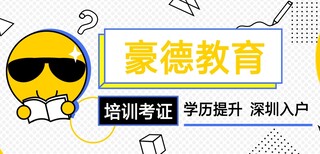 豪德教育

培训考证 学历提升 深圳入户